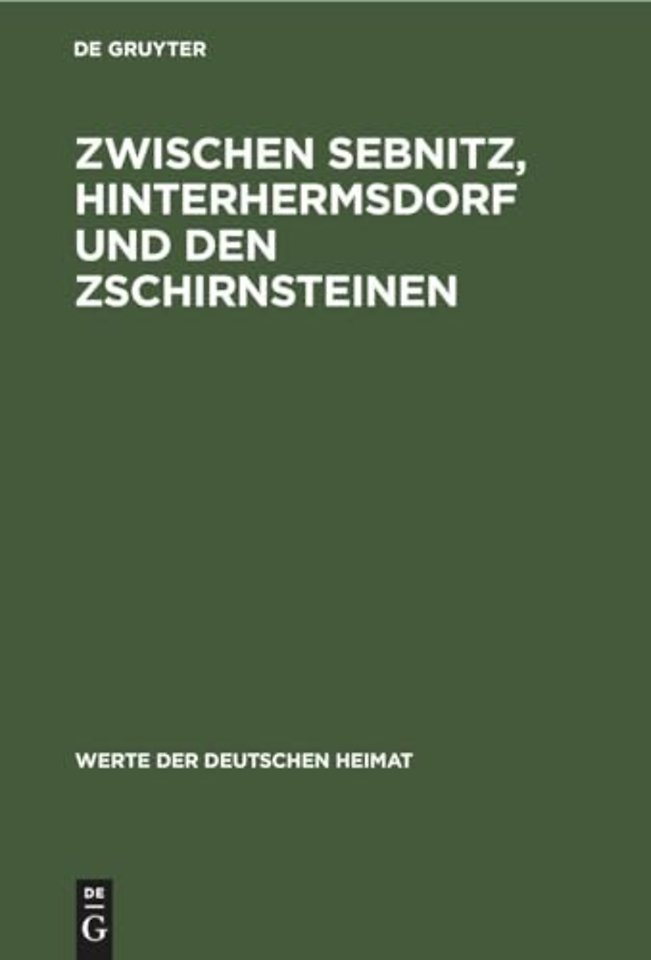 DE GRUYTER

ZWISCHEN SEBNITZ, HINTERHERMSDORF UND DEN ZSCHIRNSTEINEN

WERTE DER DEUTSCHEN HEIMAT

DE
G